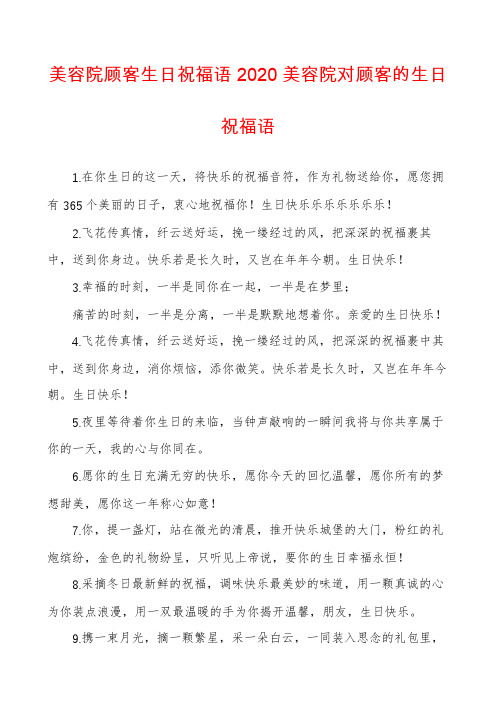 美容院顾客生日祝福语 2020 美容院对顾客的生日祝福语

1.在你生日的这一天，将快乐的祝福音符，作为礼物送给你，愿您拥有 365 个美丽的日子，衷心地祝福你！生日快乐乐乐乐乐乐乐！

2.飞花传真情，纤云送好运，挽一缕经过的风，把深深的祝福裹其中，送到你身边。快乐若是长久时，又岂在年年今朝。生日快乐！

3.幸福的时刻，一半是同你在一起，一半是在梦里；

痛苦的时刻，一半是分离，一半是默默地想着你。亲爱的生日快乐！

4.飞花传真情，纤云送好运，挽一缕经过的风，把深深的祝福裹中其中，送到你身边，消你烦恼，添你微笑。快乐若是长久时，又岂在年年今朝。生日快乐！

5.夜里等待着你生日的来临，当钟声敲响的一瞬间我将与你共享属于你的一天，我的心与你同在。

6.愿你的生日充满无穷的快乐，愿你今天的回忆温馨，愿你所有的梦想甜美，愿你这一年称心如意！

7.你，提一盏灯，站在微光的清晨，推开快乐城堡的大门，粉红的礼炮缤纷，金色的礼物纷呈，只听见上帝说，要你的生日幸福永恒！

8.采摘冬日最新鲜的祝福，调味快乐最美妙的味道，用一颗真诚的心为你装点浪漫，用一双最温暖的手为你揭开温馨，朋友，生日快乐。

9.携一束月光，摘一颗繁星，采一朵白云，一同装入思念的礼包里，